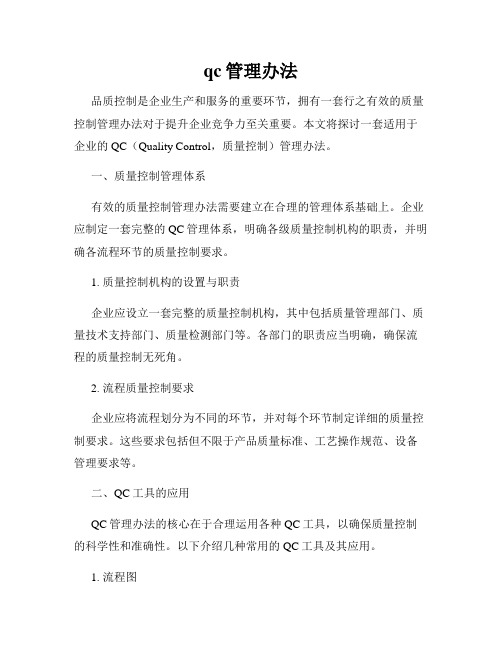 qc 管理办法

品质控制是企业生产和服务的重要环节，拥有一套行之有效的质量控制管理办法对于提升企业竞争力至关重要。本文将探讨一套适用于企业的 QC（Quality Control，质量控制）管理办法。

一、质量控制管理体系

有效的质量控制管理办法需要建立在合理的管理体系基础上。企业应制定一套完整的 QC 管理体系，明确各级质量控制机构的职责，并明确各流程环节的质量控制要求。

1. 质量控制机构的设置与职责

企业应设立一套完整的质量控制机构，其中包括质量管理部门、质量技术支持部门、质量检测部门等。各部门的职责应当明确，确保流程的质量控制无死角。

2. 流程质量控制要求

企业应将流程划分为不同的环节，并对每个环节制定详细的质量控制要求。这些要求包括但不限于产品质量标准、工艺操作规范、设备管理要求等。

二、QC 工具的应用

QC 管理办法的核心在于合理运用各种 QC 工具，以确保质量控制的科学性和准确性。以下介绍几种常用的 QC 工具及其应用。

1. 流程图